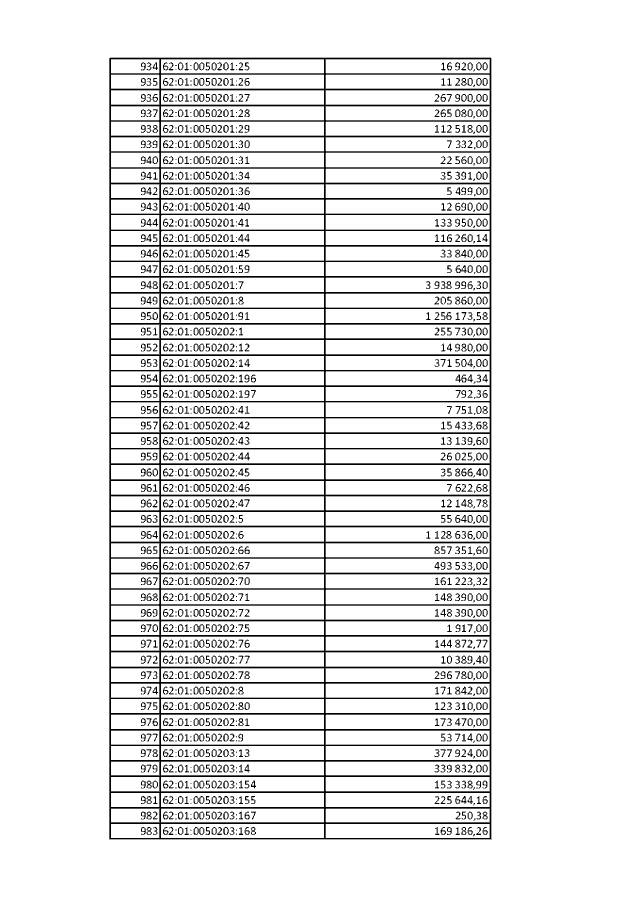 | | | |
|---|---|---|
| 934 | 62:01:0050201:25 | 16 920,00 |
| 935 | 62:01:0050201:26 | 11 280,00 |
| 936 | 62:01:0050201:27 | 267 900,00 |
| 937 | 62:01:0050201:28 | 265 080,00 |
| 938 | 62:01:0050201:29 | 112 518,00 |
| 939 | 62:01:0050201:30 | 7 332,00 |
| 940 | 62:01:0050201:31 | 22 560,00 |
| 941 | 62:01:0050201:34 | 35 391,00 |
| 942 | 62:01:0050201:36 | 5 499,00 |
| 943 | 62:01:0050201:40 | 12 690,00 |
| 944 | 62:01:0050201:41 | 133 950,00 |
| 945 | 62:01:0050201:44 | 116 260,14 |
| 946 | 62:01:0050201:45 | 33 840,00 |
| 947 | 62:01:0050201:59 | 5 640,00 |
| 948 | 62:01:0050201:7 | 3 938 996,30 |
| 949 | 62:01:0050201:8 | 205 860,00 |
| 950 | 62:01:0050201:91 | 1 256 173,58 |
| 951 | 62:01:0050202:1 | 255 730,00 |
| 952 | 62:01:0050202:12 | 14 980,00 |
| 953 | 62:01:0050202:14 | 371 504,00 |
| 954 | 62:01:0050202:196 | 464,34 |
| 955 | 62:01:0050202:197 | 792,36 |
| 956 | 62:01:0050202:41 | 7 751,08 |
| 957 | 62:01:0050202:42 | 15 433,68 |
| 958 | 62:01:0050202:43 | 13 139,60 |
| 959 | 62:01:0050202:44 | 26 025,00 |
| 960 | 62:01:0050202:45 | 35 866,40 |
| 961 | 62:01:0050202:46 | 7 622,68 |
| 962 | 62:01:0050202:47 | 12 148,78 |
| 963 | 62:01:0050202:5 | 55 640,00 |
| 964 | 62:01:0050202:6 | 1 128 636,00 |
| 965 | 62:01:0050202:66 | 857 351,60 |
| 966 | 62:01:0050202:67 | 493 533,00 |
| 967 | 62:01:0050202:70 | 161 223,32 |
| 968 | 62:01:0050202:71 | 148 390,00 |
| 969 | 62:01:0050202:72 | 148 390,00 |
| 970 | 62:01:0050202:75 | 1 917,00 |
| 971 | 62:01:0050202:76 | 144 872,77 |
| 972 | 62:01:0050202:77 | 10 389,40 |
| 973 | 62:01:0050202:78 | 296 780,00 |
| 974 | 62:01:0050202:8 | 171 842,00 |
| 975 | 62:01:0050202:80 | 123 310,00 |
| 976 | 62:01:0050202:81 | 173 470,00 |
| 977 | 62:01:0050202:9 | 53 714,00 |
| 978 | 62:01:0050203:13 | 377 924,00 |
| 979 | 62:01:0050203:14 | 339 832,00 |
| 980 | 62:01:0050203:154 | 153 338,99 |
| 981 | 62:01:0050203:155 | 225 644,16 |
| 982 | 62:01:0050203:167 | 250,38 |
| 983 | 62:01:0050203:168 | 169 186,26 |